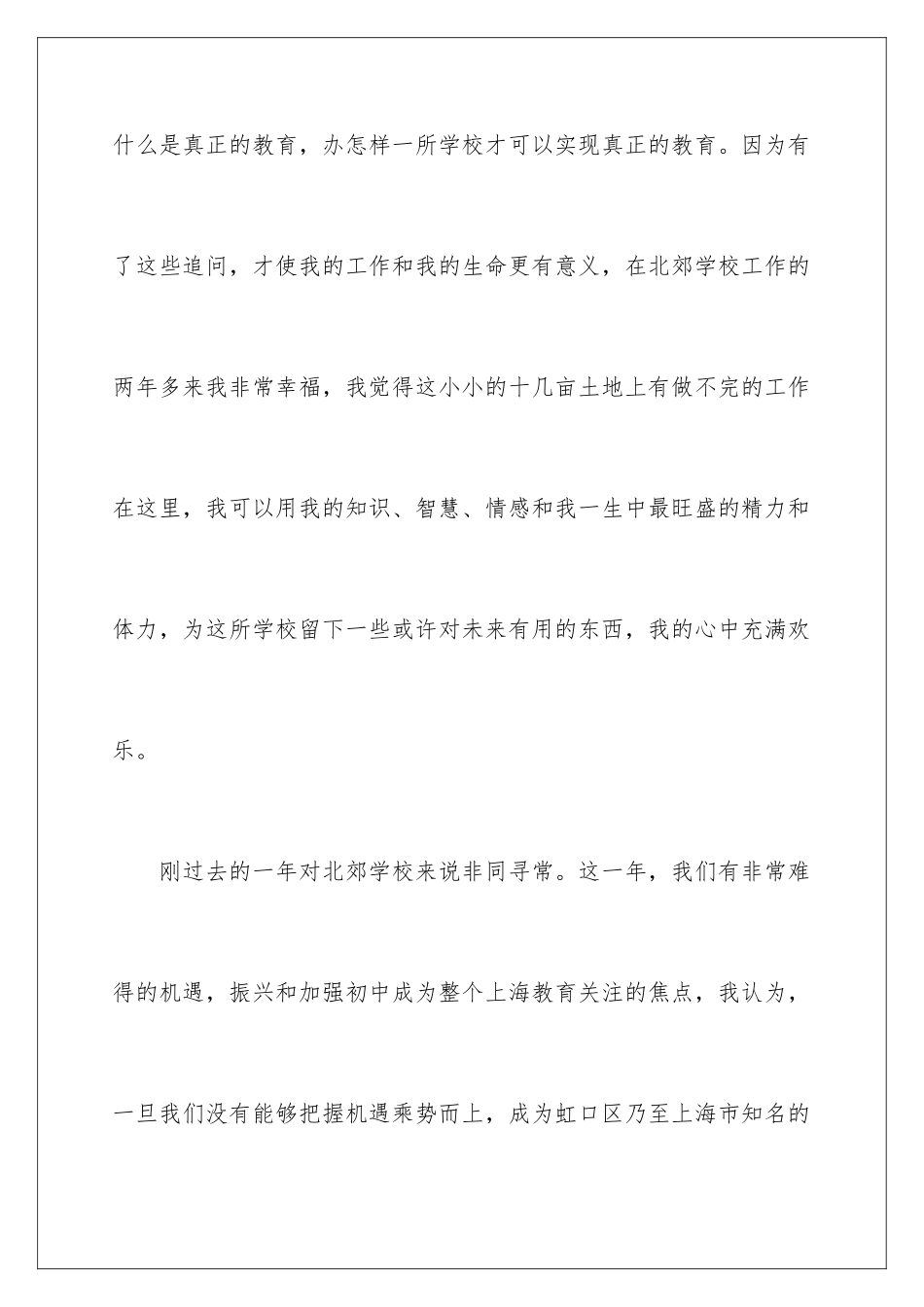 什么是真正的教育，办怎样一所学校才可以实现真正的教育。因为有了这些追问，才使我的工作和我的生命更有意义，在北郊学校工作的两年多来我非常幸福，我觉得这小小的十几亩土地上有做不完的工作在这里，我可以用我的知识、智慧、情感和我一生中最旺盛的精力和体力，为这所学校留下一些或许对未来有用的东西，我的心中充满欢乐。

刚过去的一年对北郊学校来说非同寻常。这一年，我们有非常难得的机遇，振兴和加强初中成为整个上海教育关注的焦点，我认为，一旦我们没有能够把握机遇乘势而上，成为虹口区乃至上海市知名的